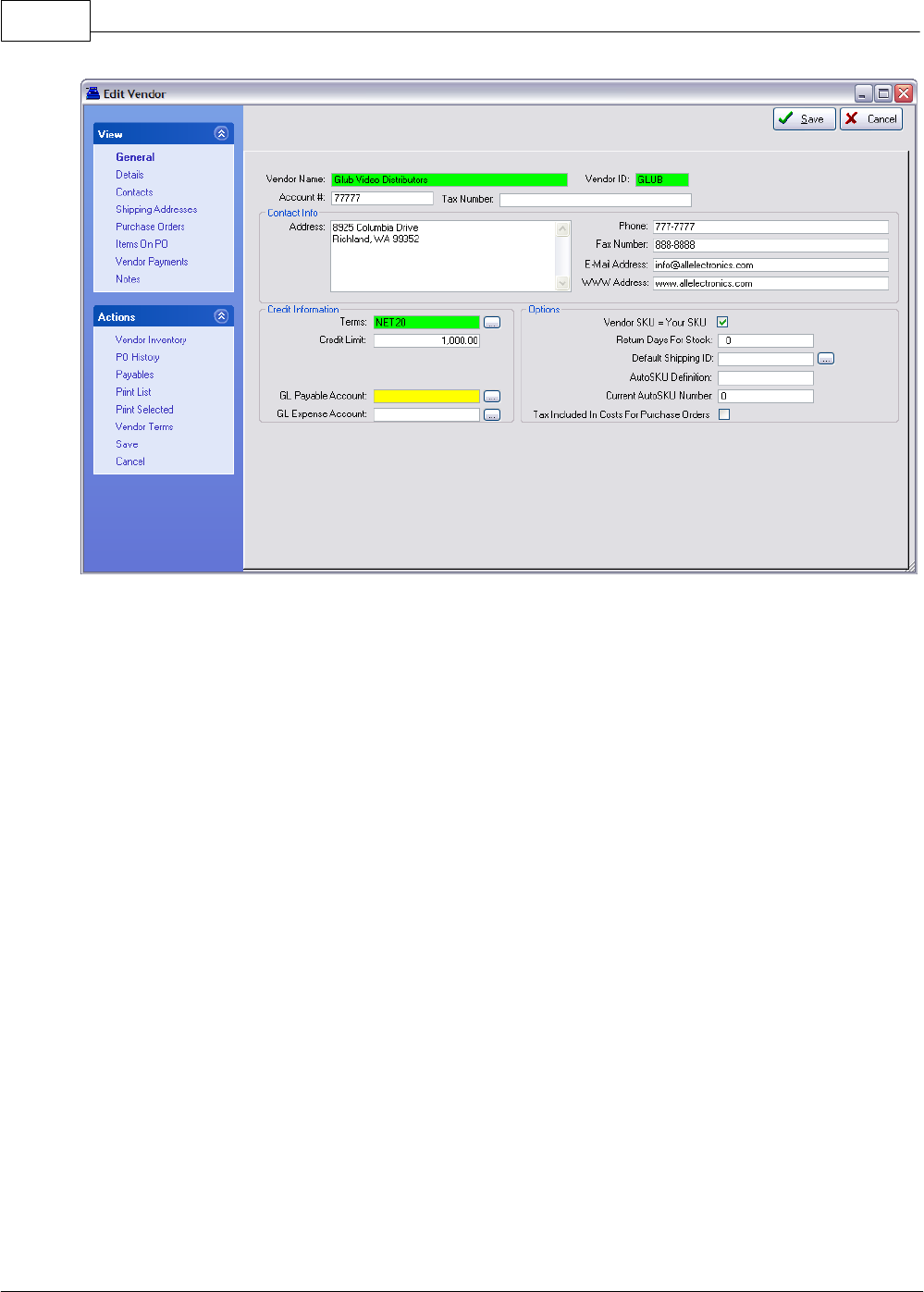 Edit Vendor

View

General
Details
Contacts
Shipping Addresses
Purchase Orders
Items On PO
Vendor Payments
Notes

Actions

Vendor Inventory
PO History
Payables
Print List
Print Selected
Vendor Terms
Save
Cancel

Save
Cancel

Vendor Name: Glub Video Distributors
Vendor ID: GLUB
Account #: 77777
Tax Number:

Contact Info
Address: 8925 Columbia Drive
Richland, WA 99352
Phone: 777-7777
Fax Number: 888-8888
E-Mail Address: info@allelectronics.com
WWW Address: www.allelectronics.com

Credit Information
Terms: NET20
Credit Limit: 1,000.00
GL Payable Account:
GL Expense Account:

Options
Vendor SKU = Your SKU ☑
Return Days For Stock: 0
Default Shipping ID:
AutoSKU Definition:
Current AutoSKU Number 0
Tax Included In Costs For Purchase Orders ☐